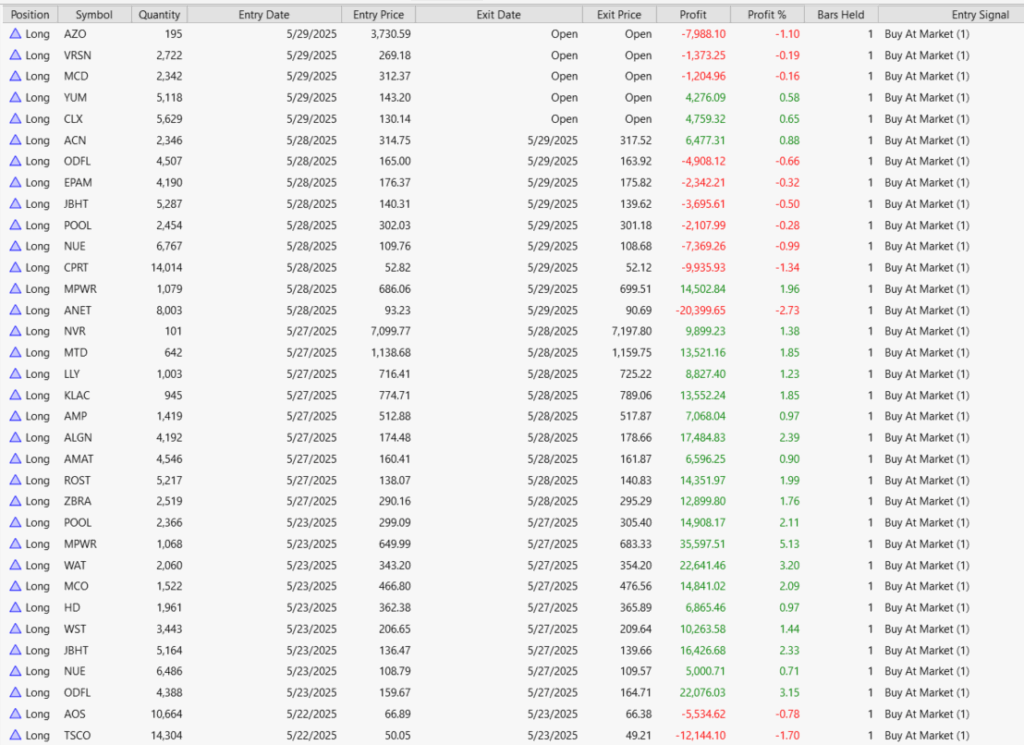 | Position | Symbol | Quantity | Entry Date | Entry Price | Exit Date | Exit Price | Profit | Profit % | Bars Held | Entry Signal |
|---|---|---|---|---|---|---|---|---|---|---|
| Long | AZO | 195 | 5/29/2025 | 3,730.59 | Open | Open | -7,988.10 | -1.10 | 1 | Buy At Market (1) |
| Long | VRSN | 2,722 | 5/29/2025 | 269.18 | Open | Open | -1,373.25 | -0.19 | 1 | Buy At Market (1) |
| Long | MCD | 2,342 | 5/29/2025 | 312.37 | Open | Open | -1,204.96 | -0.16 | 1 | Buy At Market (1) |
| Long | YUM | 5,118 | 5/29/2025 | 143.20 | Open | Open | 4,276.09 | 0.58 | 1 | Buy At Market (1) |
| Long | CLX | 5,629 | 5/29/2025 | 130.14 | Open | Open | 4,759.32 | 0.65 | 1 | Buy At Market (1) |
| Long | ACN | 2,346 | 5/28/2025 | 314.75 | 5/29/2025 | 317.52 | 6,477.31 | 0.88 | 1 | Buy At Market (1) |
| Long | ODFL | 4,507 | 5/28/2025 | 165.00 | 5/29/2025 | 163.92 | -4,908.12 | -0.66 | 1 | Buy At Market (1) |
| Long | EPAM | 4,190 | 5/28/2025 | 176.37 | 5/29/2025 | 175.82 | -2,342.21 | -0.32 | 1 | Buy At Market (1) |
| Long | JBHT | 5,287 | 5/28/2025 | 140.31 | 5/29/2025 | 139.62 | -3,695.61 | -0.50 | 1 | Buy At Market (1) |
| Long | POOL | 2,454 | 5/28/2025 | 302.03 | 5/29/2025 | 301.18 | -2,107.99 | -0.28 | 1 | Buy At Market (1) |
| Long | NUE | 6,767 | 5/28/2025 | 109.76 | 5/29/2025 | 108.68 | -7,369.26 | -0.99 | 1 | Buy At Market (1) |
| Long | CPRT | 14,014 | 5/28/2025 | 52.82 | 5/29/2025 | 52.12 | -9,935.93 | -1.34 | 1 | Buy At Market (1) |
| Long | MPWR | 1,079 | 5/28/2025 | 686.06 | 5/29/2025 | 699.51 | 14,502.84 | 1.96 | 1 | Buy At Market (1) |
| Long | ANET | 8,003 | 5/28/2025 | 93.23 | 5/29/2025 | 90.69 | -20,399.65 | -2.73 | 1 | Buy At Market (1) |
| Long | NVR | 101 | 5/27/2025 | 7,099.77 | 5/28/2025 | 7,197.80 | 9,899.23 | 1.38 | 1 | Buy At Market (1) |
| Long | MTD | 642 | 5/27/2025 | 1,138.68 | 5/28/2025 | 1,159.75 | 13,521.16 | 1.85 | 1 | Buy At Market (1) |
| Long | LLY | 1,003 | 5/27/2025 | 716.41 | 5/28/2025 | 725.22 | 8,827.40 | 1.23 | 1 | Buy At Market (1) |
| Long | KLAC | 945 | 5/27/2025 | 774.71 | 5/28/2025 | 789.06 | 13,552.24 | 1.85 | 1 | Buy At Market (1) |
| Long | AMP | 1,419 | 5/27/2025 | 512.88 | 5/28/2025 | 517.87 | 7,068.04 | 0.97 | 1 | Buy At Market (1) |
| Long | ALGN | 4,192 | 5/27/2025 | 174.48 | 5/28/2025 | 178.66 | 17,484.83 | 2.39 | 1 | Buy At Market (1) |
| Long | AMAT | 4,546 | 5/27/2025 | 160.41 | 5/28/2025 | 161.87 | 6,596.25 | 0.90 | 1 | Buy At Market (1) |
| Long | ROST | 5,217 | 5/27/2025 | 138.07 | 5/28/2025 | 140.83 | 14,351.97 | 1.99 | 1 | Buy At Market (1) |
| Long | ZBRA | 2,519 | 5/27/2025 | 290.16 | 5/28/2025 | 295.29 | 12,899.80 | 1.76 | 1 | Buy At Market (1) |
| Long | POOL | 2,366 | 5/23/2025 | 299.09 | 5/27/2025 | 305.40 | 14,908.17 | 2.11 | 1 | Buy At Market (1) |
| Long | MPWR | 1,068 | 5/23/2025 | 649.99 | 5/27/2025 | 683.33 | 35,597.51 | 5.13 | 1 | Buy At Market (1) |
| Long | WAT | 2,060 | 5/23/2025 | 343.20 | 5/27/2025 | 354.20 | 22,641.46 | 3.20 | 1 | Buy At Market (1) |
| Long | MCO | 1,522 | 5/23/2025 | 466.80 | 5/27/2025 | 476.56 | 14,841.02 | 2.09 | 1 | Buy At Market (1) |
| Long | HD | 1,961 | 5/23/2025 | 362.38 | 5/27/2025 | 365.89 | 6,865.46 | 0.97 | 1 | Buy At Market (1) |
| Long | WST | 3,443 | 5/23/2025 | 206.65 | 5/27/2025 | 209.64 | 10,263.58 | 1.44 | 1 | Buy At Market (1) |
| Long | JBHT | 5,164 | 5/23/2025 | 136.47 | 5/27/2025 | 139.66 | 16,426.68 | 2.33 | 1 | Buy At Market (1) |
| Long | NUE | 6,486 | 5/23/2025 | 108.79 | 5/27/2025 | 109.57 | 5,000.71 | 0.71 | 1 | Buy At Market (1) |
| Long | ODFL | 4,388 | 5/23/2025 | 159.67 | 5/27/2025 | 164.71 | 22,076.03 | 3.15 | 1 | Buy At Market (1) |
| Long | AOS | 10,664 | 5/22/2025 | 66.89 | 5/23/2025 | 66.38 | -5,534.62 | -0.78 | 1 | Buy At Market (1) |
| Long | TSCO | 14,304 | 5/22/2025 | 50.05 | 5/23/2025 | 49.21 | -12,144.10 | -1.70 | 1 | Buy At Market (1) |